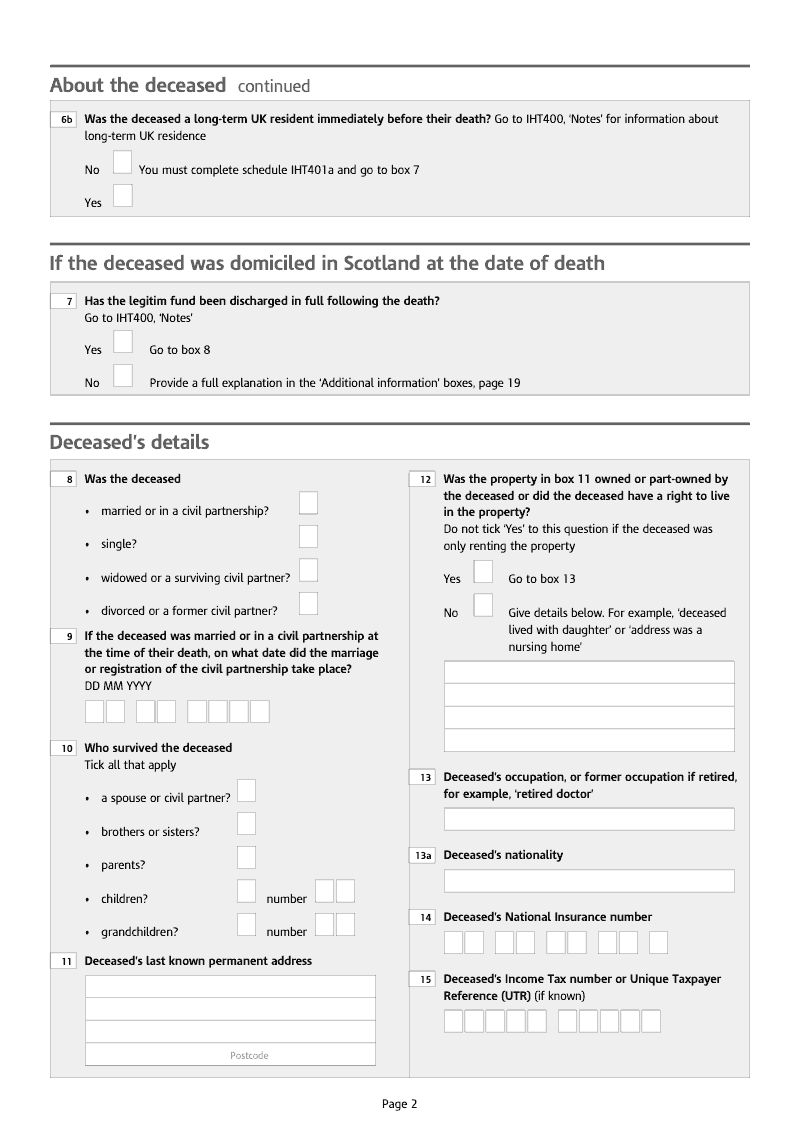 About the deceased continued

6b Was the deceased a long-term UK resident immediately before their death? Go to IHT400, 'Notes' for information about long-term UK residence

No You must complete schedule IHT401a and go to box 7

Yes

If the deceased was domiciled in Scotland at the date of death

7 Has the legitim fund been discharged in full following the death? Go to IHT400, 'Notes'

Yes Go to box 8

No Provide a full explanation in the 'Additional information' boxes, page 19

Deceased's details

8 Was the deceased

• married or in a civil partnership?

• single?

• widowed or a surviving civil partner?

• divorced or a former civil partner?

9 If the deceased was married or in a civil partnership at the time of their death, on what date did the marriage or registration of the civil partnership take place?
DD MM YYYY

10 Who survived the deceased
Tick all that apply

• a spouse or civil partner?

• brothers or sisters?

• parents?

• children? number

• grandchildren? number

11 Deceased's last known permanent address

Postcode

12 Was the property in box 11 owned or part-owned by the deceased or did the deceased have a right to live in the property?
Do not tick 'Yes' to this question if the deceased was only renting the property

Yes Go to box 13

No Give details below. For example, 'deceased lived with daughter' or 'address was a nursing home'

13 Deceased's occupation, or former occupation if retired, for example, 'retired doctor'

13a Deceased's nationality

14 Deceased's National Insurance number

15 Deceased's Income Tax number or Unique Taxpayer Reference (UTR) (if known)

Page 2